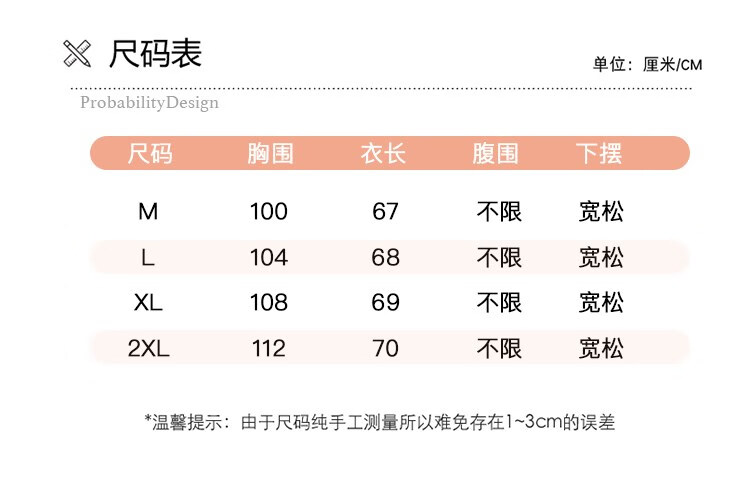 尺码表

单位：厘米/CM

ProbabilityDesign

| 尺码 | 胸围 | 衣长 | 腹围 | 下摆 |
|---|---|---|---|---|
| M | 100 | 67 | 不限 | 宽松 |
| L | 104 | 68 | 不限 | 宽松 |
| XL | 108 | 69 | 不限 | 宽松 |
| 2XL | 112 | 70 | 不限 | 宽松 |

*温馨提示：由于尺码纯手工测量所以难免存在1~3cm的误差